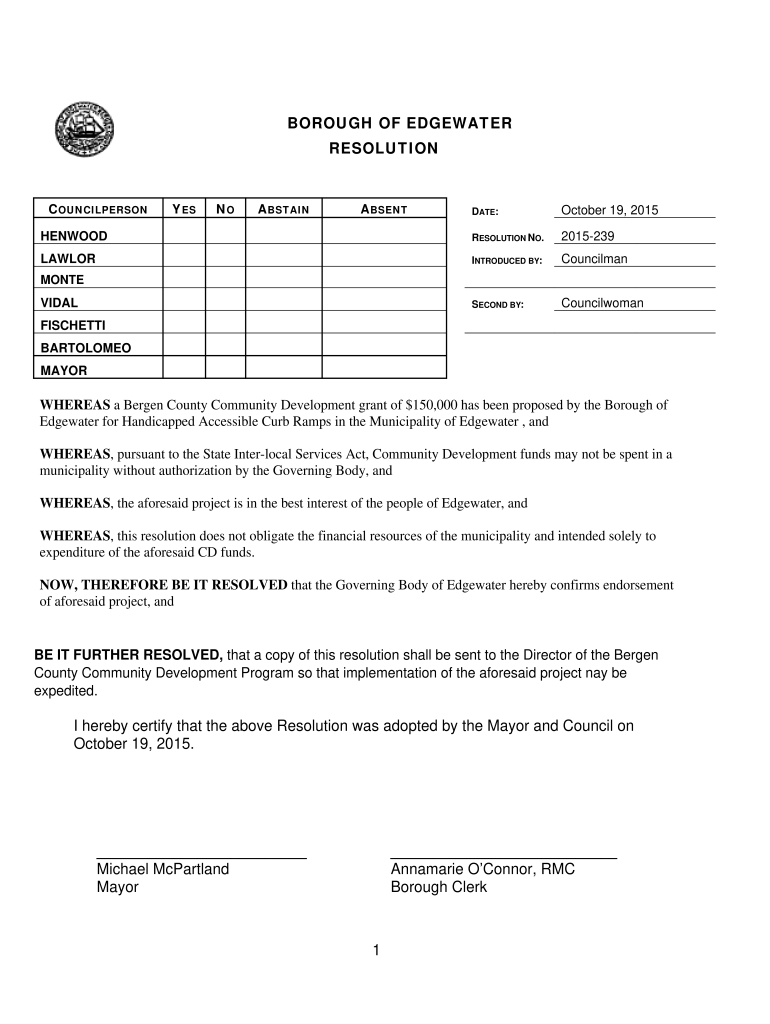 BOROUGH OF EDGEWATER
RESOLUTION

| COUNCILPERSON | YES | NO | ABSTAIN | ABSENT |
|---|---|---|---|---|
| HENWOOD | | | | |
| LAWLOR | | | | |
| MONTE | | | | |
| VIDAL | | | | |
| FISCHETTI | | | | |
| BARTOLOMEO | | | | |
| MAYOR | | | | |

DATE: October 19, 2015
RESOLUTION NO. 2015-239
INTRODUCED BY: Councilman
SECOND BY: Councilwoman

WHEREAS a Bergen County Community Development grant of $150,000 has been proposed by the Borough of Edgewater for Handicapped Accessible Curb Ramps in the Municipality of Edgewater , and

WHEREAS, pursuant to the State Inter-local Services Act, Community Development funds may not be spent in a municipality without authorization by the Governing Body, and

WHEREAS, the aforesaid project is in the best interest of the people of Edgewater, and

WHEREAS, this resolution does not obligate the financial resources of the municipality and intended solely to expenditure of the aforesaid CD funds.

NOW, THEREFORE BE IT RESOLVED that the Governing Body of Edgewater hereby confirms endorsement of aforesaid project, and

BE IT FURTHER RESOLVED, that a copy of this resolution shall be sent to the Director of the Bergen County Community Development Program so that implementation of the aforesaid project nay be expedited.

I hereby certify that the above Resolution was adopted by the Mayor and Council on October 19, 2015.

Michael McPartland
Mayor

Annamarie O'Connor, RMC
Borough Clerk

1